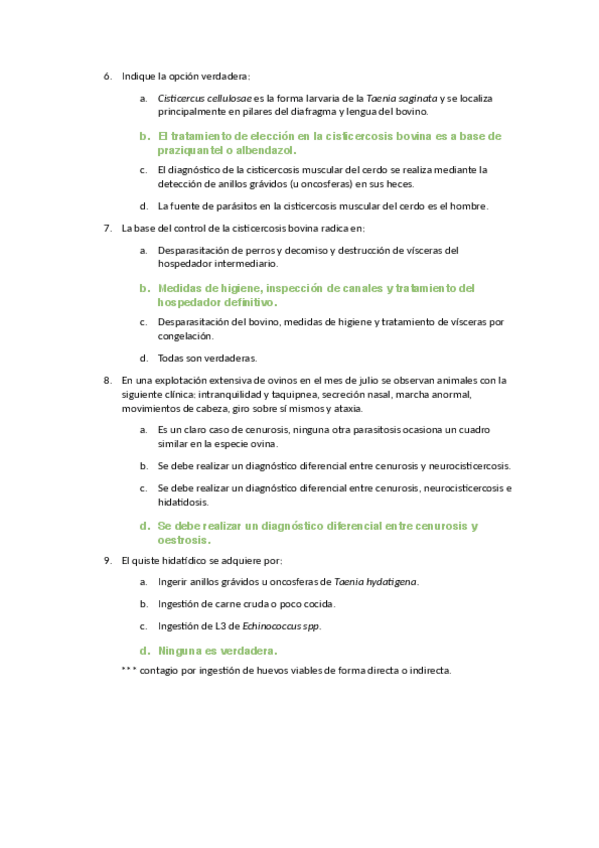 6. Indique la opción verdadera:

a. Cisticercus cellulosae es la forma larvaria de la Taenia saginata y se localiza principalmente en pilares del diafragma y lengua del bovino.

b. El tratamiento de elección en la cisticercosis bovina es a base de praziquantel o albendazol.

c. El diagnóstico de la cisticercosis muscular del cerdo se realiza mediante la detección de anillos grávidos (u oncosferas) en sus heces.

d. La fuente de parásitos en la cisticercosis muscular del cerdo es el hombre.

7. La base del control de la cisticercosis bovina radica en:

a. Desparasitación de perros y decomiso y destrucción de vísceras del hospedador intermediario.

b. Medidas de higiene, inspección de canales y tratamiento del hospedador definitivo.

c. Desparasitación del bovino, medidas de higiene y tratamiento de vísceras por congelación.

d. Todas son verdaderas.

8. En una explotación extensiva de ovinos en el mes de julio se observan animales con la siguiente clínica: intranquilidad y taquipnea, secreción nasal, marcha anormal, movimientos de cabeza, giro sobre sí mismos y ataxia.

a. Es un claro caso de cenurosis, ninguna otra parasitosis ocasiona un cuadro similar en la especie ovina.

b. Se debe realizar un diagnóstico diferencial entre cenurosis y neurocisticercosis.

c. Se debe realizar un diagnóstico diferencial entre cenurosis, neurocisticercosis e hidatidosis.

d. Se debe realizar un diagnóstico diferencial entre cenurosis y oestrosis.

9. El quiste hidatídico se adquiere por:

a. Ingerir anillos grávidos u oncosferas de Taenia hydatigena.

b. Ingestión de carne cruda o poco cocida.

c. Ingestión de L3 de Echinococcus spp.

d. Ninguna es verdadera.

*** contagio por ingestión de huevos viables de forma directa o indirecta.